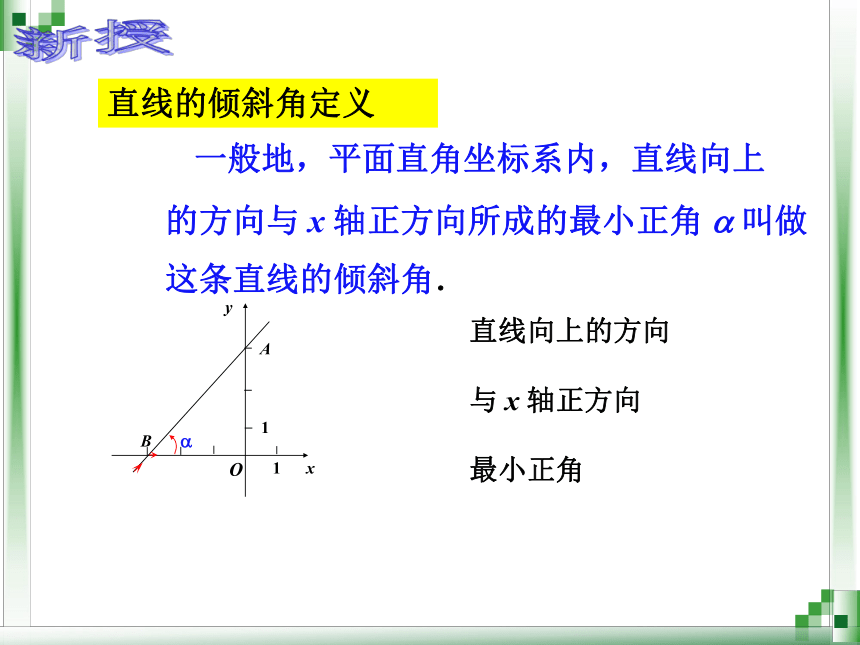 新授

直线的倾斜角定义

一般地，平面直角坐标系内，直线向上的方向与 $x$ 轴正方向所成的最小正角 $\alpha$ 叫做这条直线的倾斜角.

$y$

$A$

$1$

$B$

$\alpha$

$O$

$1$

$x$

直线向上的方向

与 $x$ 轴正方向

最小正角